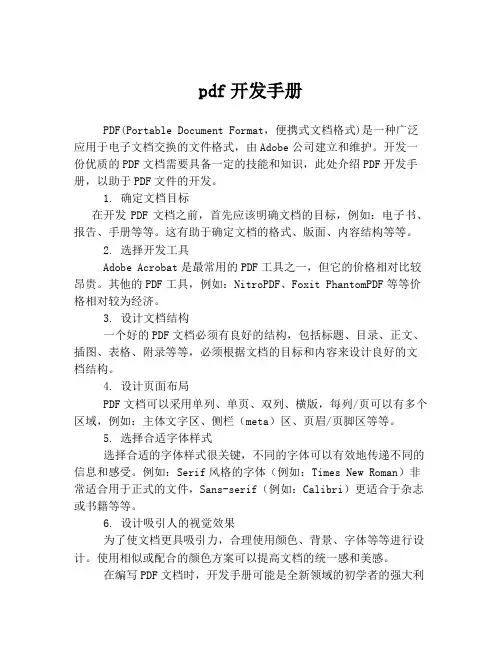 pdf 开发手册

PDF(Portable Document Format，便携式文档格式)是一种广泛应用于电子文档交换的文件格式，由 Adobe 公司建立和维护。开发一份优质的 PDF 文档需要具备一定的技能和知识，此处介绍 PDF 开发手册，以助于 PDF 文件的开发。

1. 确定文档目标

在开发 PDF 文档之前，首先应该明确文档的目标，例如：电子书、报告、手册等等。这有助于确定文档的格式、版面、内容结构等等。

2. 选择开发工具

Adobe Acrobat 是最常用的 PDF 工具之一，但它的价格相对比较昂贵。其他的 PDF 工具，例如：NitroPDF、Foxit PhantomPDF 等等价格相对较为经济。

3. 设计文档结构

一个好的 PDF 文档必须有良好的结构，包括标题、目录、正文、插图、表格、附录等等，必须根据文档的目标和内容来设计良好的文档结构。

4. 设计页面布局

PDF 文档可以采用单列、单页、双列、横版，每列/页可以有多个区域，例如：主体文字区、侧栏（meta）区、页眉/页脚区等等。

5. 选择合适字体样式

选择合适的字体样式很关键，不同的字体可以有效地传递不同的信息和感受。例如：Serif 风格的字体（例如：Times New Roman）非常适合用于正式的文件，Sans-serif（例如：Calibri）更适合于杂志或书籍等等。

6. 设计吸引人的视觉效果

为了使文档更具吸引力，合理使用颜色、背景、字体等等进行设计。使用相似或配合的颜色方案可以提高文档的统一感和美感。

在编写 PDF 文档时，开发手册可能是全新领域的初学者的强大利